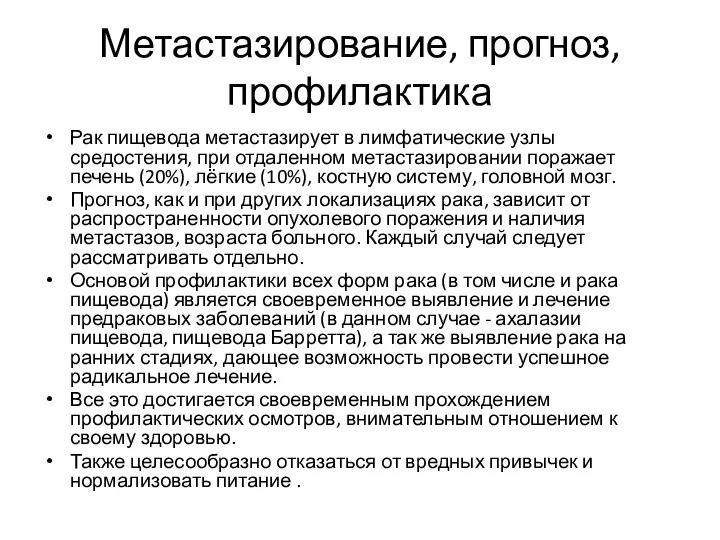 Метастазирование, прогноз, профилактика

• Рак пищевода метастазирует в лимфатические узлы средостения, при отдаленном метастазировании поражает печень (20%), лёгкие (10%), костную систему, головной мозг.
• Прогноз, как и при других локализациях рака, зависит от распространенности опухолевого поражения и наличия метастазов, возраста больного. Каждый случай следует рассматривать отдельно.
• Основой профилактики всех форм рака (в том числе и рака пищевода) является своевременное выявление и лечение предраковых заболеваний (в данном случае - ахалазии пищевода, пищевода Барретта), а так же выявление рака на ранних стадиях, дающее возможность провести успешное радикальное лечение.
• Все это достигается своевременным прохождением профилактических осмотров, внимательным отношением к своему здоровью.
• Также целесообразно отказаться от вредных привычек и нормализовать питание .